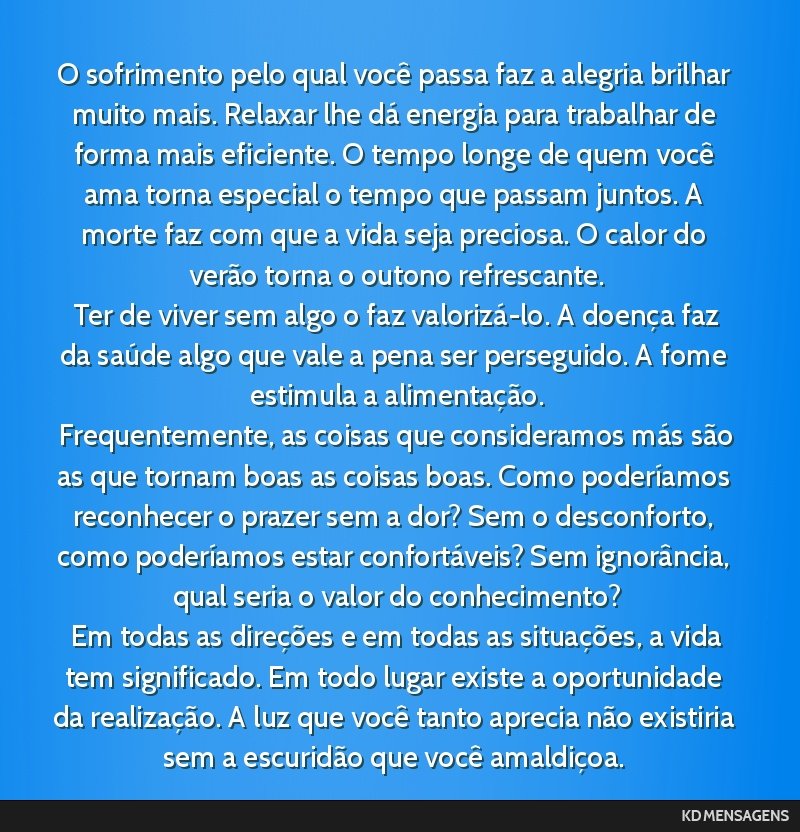 O sofrimento pelo qual você passa faz a alegria brilhar muito mais. Relaxar lhe dá energia para trabalhar de forma mais eficiente. O tempo longe de quem você ama torna especial o tempo que passam juntos. A morte faz com que a vida seja preciosa. O calor do verão torna o outono refrescante.
Ter de viver sem algo o faz valorizá-lo. A doença faz da saúde algo que vale a pena ser perseguido. A fome estimula a alimentação.
Frequentemente, as coisas que consideramos más são as que tornam boas as coisas boas. Como poderíamos reconhecer o prazer sem a dor? Sem o desconforto, como poderíamos estar confortáveis? Sem ignorância, qual seria o valor do conhecimento?
Em todas as direções e em todas as situações, a vida tem significado. Em todo lugar existe a oportunidade da realização. A luz que você tanto aprecia não existiria sem a escuridão que você amaldiçoa.

KD MENSAGENS